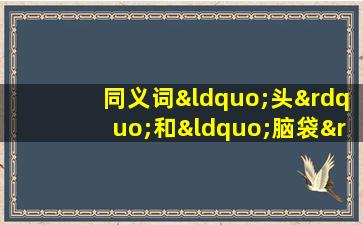 同义词&ldquo;头&rdquo;和&ldquo;脑袋&r